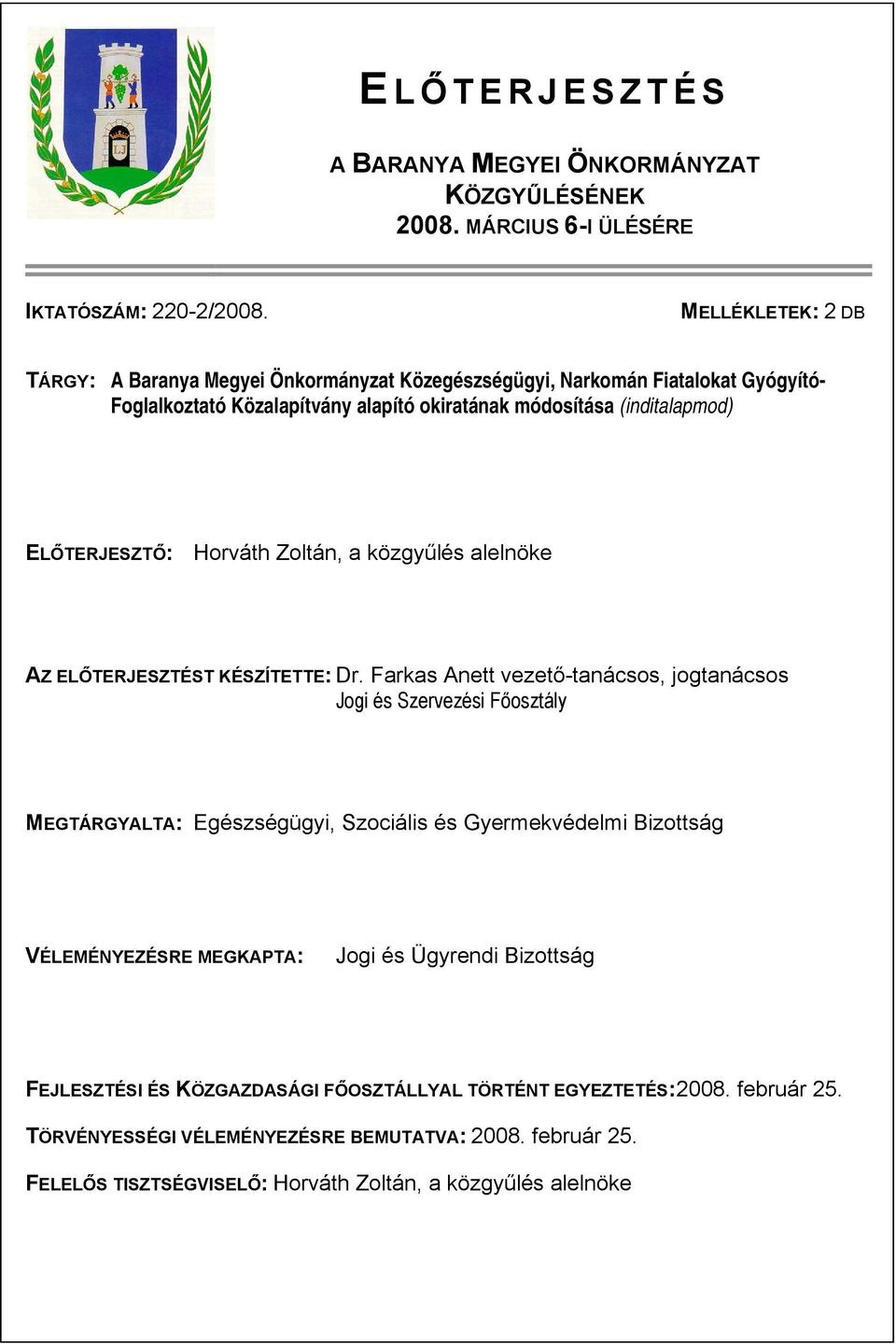 ELŐTERJESZTÉS

A BARANYA MEGYEI ÖNKORMÁNYZAT KÖZGYŰLÉSÉNEK 2008. MÁRCIUS 6-I ÜLÉSÉRE

IKTATÓSZÁM: 220-2/2008.

MELLÉKLETEK: 2 DB

TÁRGY: A Baranya Megyei Önkormányzat Közegészségügyi, Narkomán Fiatalokat Gyógyító-Foglalkoztató Közalapítvány alapító okiratának módosítása (inditalapmod)

ELŐTERJESZTŐ: Horváth Zoltán, a közgyűlés alelnöke

AZ ELŐTERJESZTÉST KÉSZÍTETTE: Dr. Farkas Anett vezető-tanácsos, jogtanácsos
Jogi és Szervezési Főosztály

MEGTÁRGYALTA: Egészségügyi, Szociális és Gyermekvédelmi Bizottság

VÉLEMÉNYEZÉSRE MEGKAPTA: Jogi és Ügyrendi Bizottság

FEJLESZTÉSI ÉS KÖZGAZDASÁGI FŐOSZTÁLLYAL TÖRTÉNT EGYEZTETÉS:2008. február 25.

TÖRVÉNYESSÉGI VÉLEMÉNYEZÉSRE BEMUTATVA: 2008. február 25.

FELELŐS TISZTSÉGVISELŐ: Horváth Zoltán, a közgyűlés alelnöke